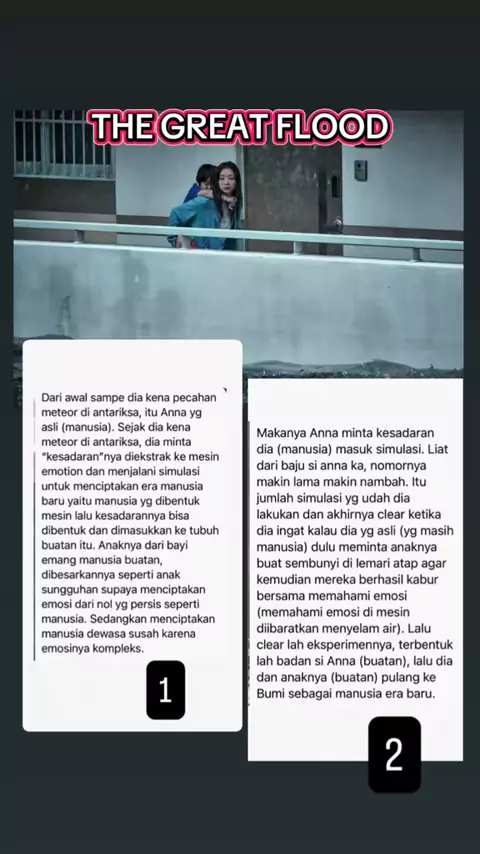 THE GREAT FLOOD

Dari awal sampe dia kena pecahan meteor di antariksa, itu Anna yg asli (manusia). Sejak dia kena meteor di antariksa, dia minta "kesadaran"nya diekstrak ke mesin emotion dan menjalani simulasi untuk menciptakan era manusia baru yaitu manusia yg dibentuk mesin lalu kesadarannya bisa dibentuk dan dimasukkan ke tubuh buatan itu. Anaknya dari bayi emang manusia buatan, dibesarkannya seperti anak sungguhan supaya menciptakan emosi dari nol yg persis seperti manusia. Sedangkan menciptakan manusia dewasa susah karena emosinya kompleks.

1

Makanya Anna minta kesadaran dia (manusia) masuk simulasi. Liat dari baju si anna ka, nomornya makin lama makin nambah. Itu jumlah simulasi yg udah dia lakukan dan akhirnya clear ketika dia ingat kalau dia yg asli (yg masih manusia) dulu meminta anaknya buat sembunyi di lemari atap agar kemudian mereka berhasil kabur bersama memahami emosi (memahami emosi di mesin diibaratkan menyelam air). Lalu clear lah eksperimennya, terbentuk lah badan si Anna (buatan), lalu dia dan anaknya (buatan) pulang ke Bumi sebagai manusia era baru.

2